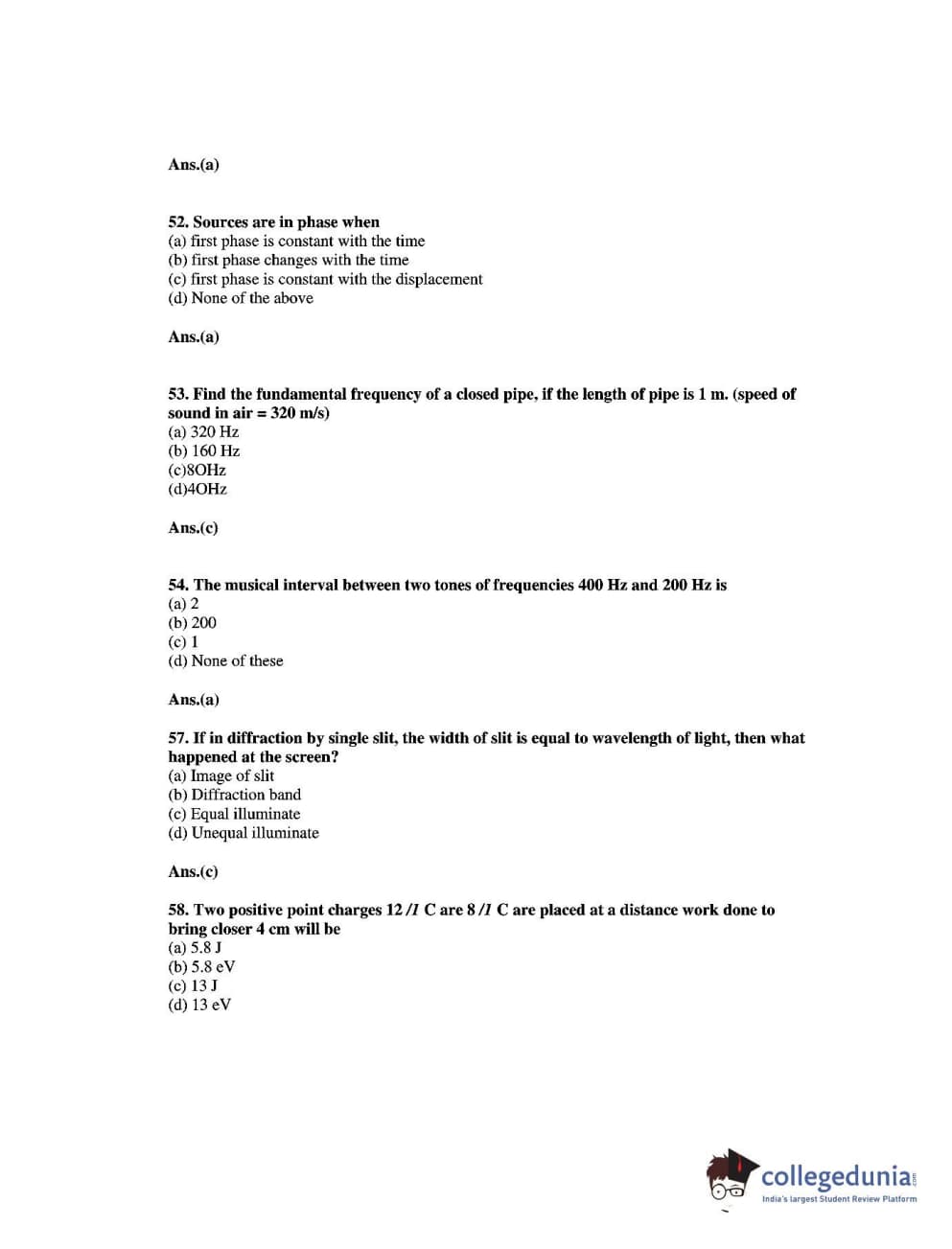 Ans.(a)

52. Sources are in phase when
(a) first phase is constant with the time
(b) first phase changes with the time
(c) first phase is constant with the displacement
(d) None of the above

Ans.(a)

53. Find the fundamental frequency of a closed pipe, if the length of pipe is 1 m. (speed of sound in air = 320 m/s)
(a) 320 Hz
(b) 160 Hz
(c)8OHz
(d)4OHz

Ans.(c)

54. The musical interval between two tones of frequencies 400 Hz and 200 Hz is
(a) 2
(b) 200
(c) 1
(d) None of these

Ans.(a)

57. If in diffraction by single slit, the width of slit is equal to wavelength of light, then what happened at the screen?
(a) Image of slit
(b) Diffraction band
(c) Equal illuminate
(d) Unequal illuminate

Ans.(c)

58. Two positive point charges 12 /1 C are 8 /1 C are placed at a distance work done to bring closer 4 cm will be
(a) 5.8 J
(b) 5.8 eV
(c) 13 J
(d) 13 eV

collegedunia.com
India's largest Student Review Platform